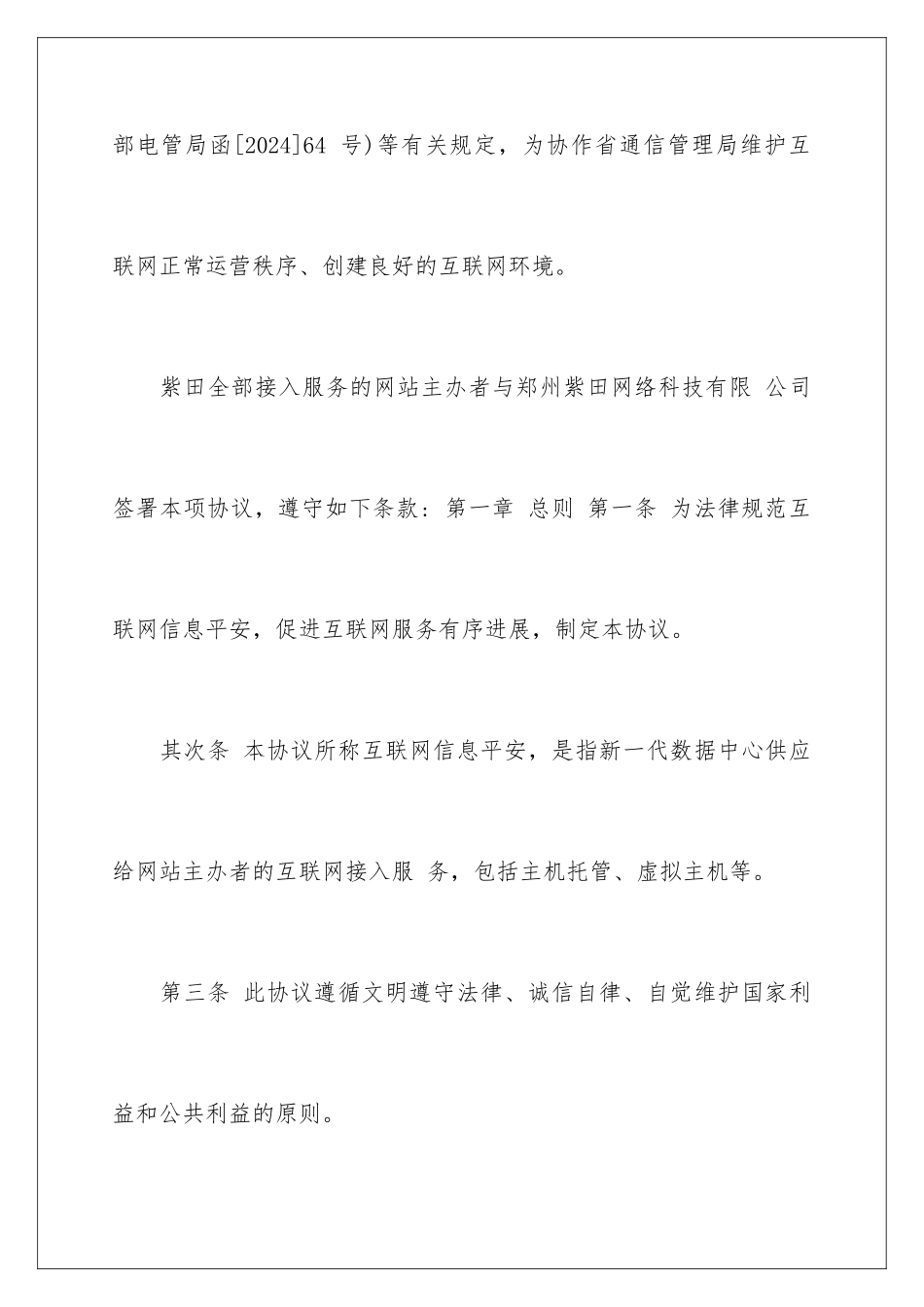 部电管局函[2024]64 号)等有关规定，为协作省通信管理局维护互联网正常运营秩序、创建良好的互联网环境。

紫田全部接入服务的网站主办者与郑州紫田网络科技有限 公司签署本项协议，遵守如下条款：第一章 总则 第一条 为法律规范互联网信息平安，促进互联网服务有序进展，制定本协议。

其次条 本协议所称互联网信息平安，是指新一代数据中心供应给网站主办者的互联网接入服 务，包括主机托管、虚拟主机等。

第三条 此协议遵循文明遵守法律、诚信自律、自觉维护国家利益和公共利益的原则。